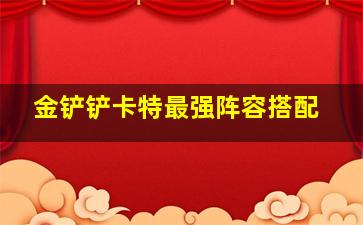 金铲铲卡特最强阵容搭配